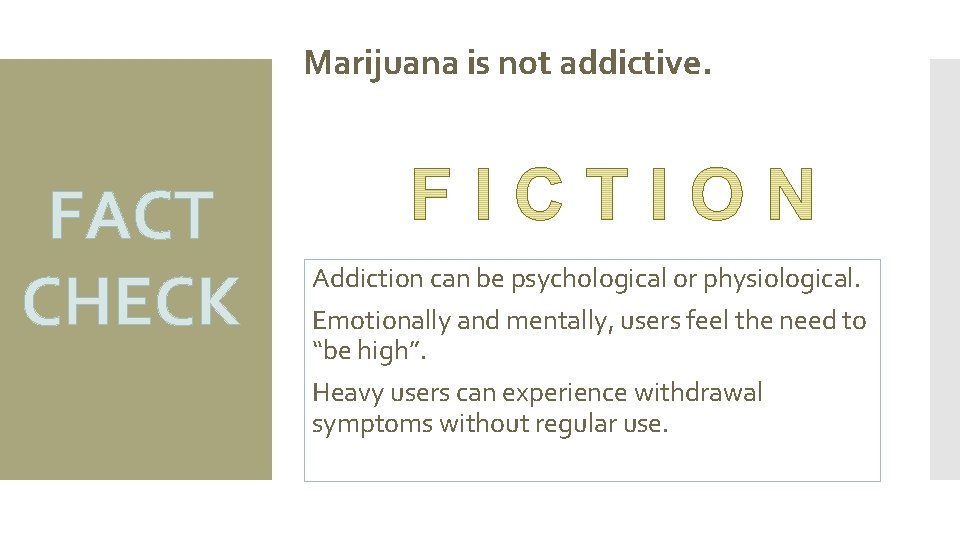 FACT CHECK

Marijuana is not addictive.

FICTION

Addiction can be psychological or physiological.

Emotionally and mentally, users feel the need to “be high”.

Heavy users can experience withdrawal symptoms without regular use.